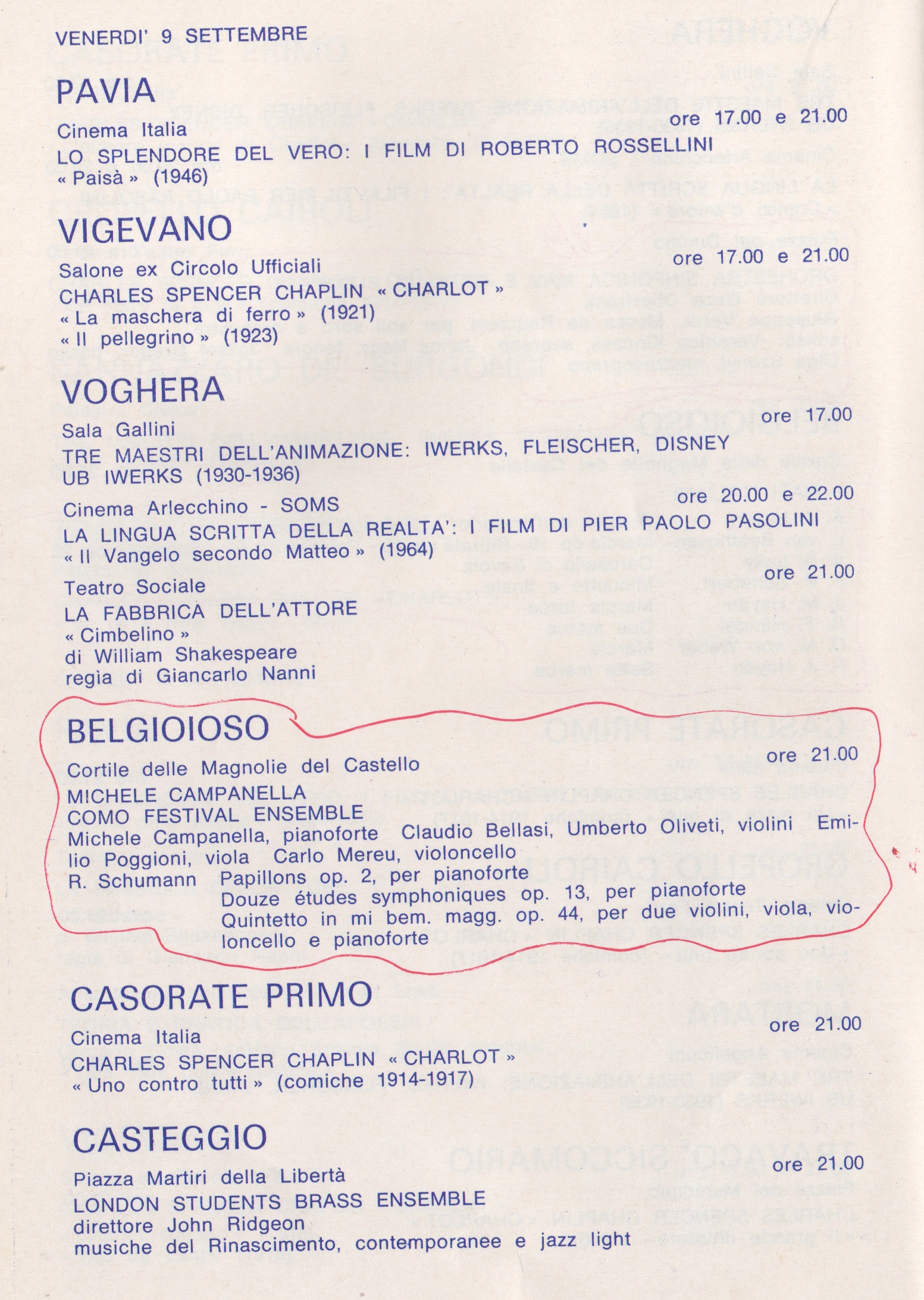 VENERDI' 9 SETTEMBRE

PAVIA

Cinema Italia
ore 17.00 e 21.00
LO SPLENDORE DEL VERO: I FILM DI ROBERTO ROSSELLINI
« Paisà » (1946)

VIGEVANO

Salone ex Circolo Ufficiali
ore 17.00 e 21.00
CHARLES SPENCER CHAPLIN « CHARLOT »
« La maschera di ferro » (1921)
« Il pellegrino » (1923)

VOGHERA

Sala Gallini
ore 17.00
TRE MAESTRI DELL'ANIMAZIONE: IWERKS, FLEISCHER, DISNEY
UB IWERKS (1930-1936)

Cinema Arlecchino - SOMS
ore 20.00 e 22.00
LA LINGUA SCRITTA DELLA REALTA': I FILM DI PIER PAOLO PASOLINI
« Il Vangelo secondo Matteo » (1964)

Teatro Sociale
ore 21.00
LA FABBRICA DELL'ATTORE
« Cimbelino »
di William Shakespeare
regia di Giancarlo Nanni

BELGIOIOSO

Cortile delle Magnolie del Castello
ore 21.00
MICHELE CAMPANELLA
COMO FESTIVAL ENSEMBLE
Michele Campanella, pianoforte Claudio Bellasi, Umberto Oliveti, violini Emilio Poggioni, viola Carlo Mereu, violoncello
R. Schumann Papillons op. 2, per pianoforte
Douze études symphoniques op. 13, per pianoforte
Quintetto in mi bem. magg. op. 44, per due violini, viola, violoncello e pianoforte

CASORATE PRIMO

Cinema Italia
ore 21.00
CHARLES SPENCER CHAPLIN « CHARLOT »
« Uno contro tutti » (comiche 1914-1917)

CASTEGGIO

Piazza Martiri della Libertà
ore 21.00
LONDON STUDENTS BRASS ENSEMBLE
direttore John Ridgeon
musiche del Rinascimento, contemporanee e jazz light